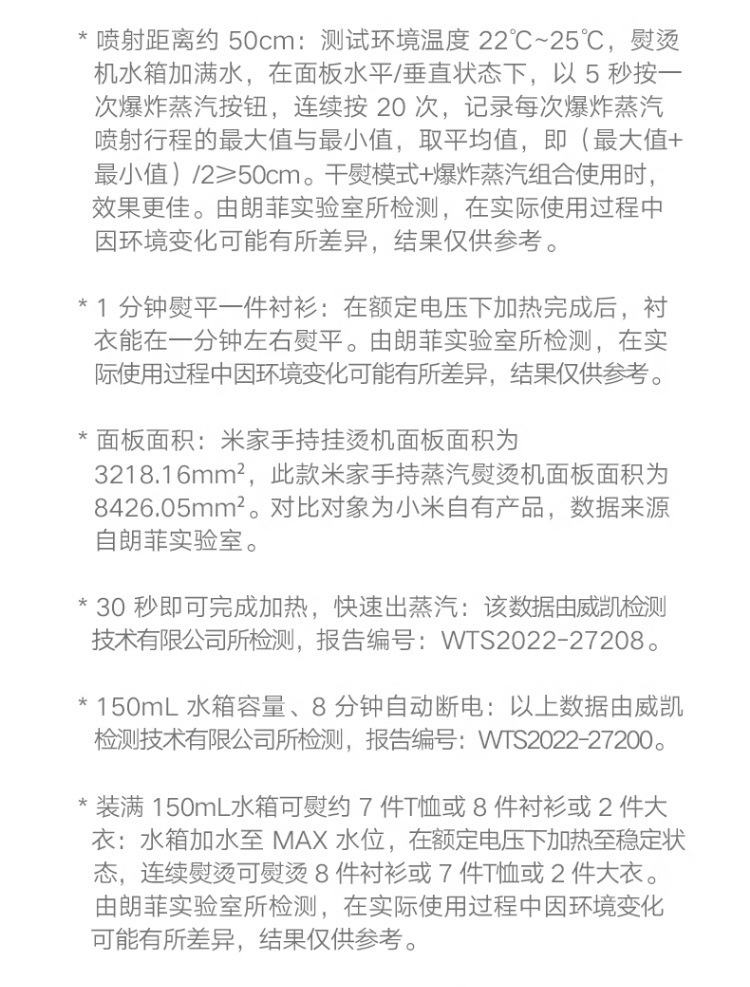 * 喷射距离约 50cm：测试环境温度 22℃~25℃，熨烫机水箱加满水，在面板水平/垂直状态下，以 5 秒按一次爆炸蒸汽按钮，连续按 20 次，记录每次爆炸蒸汽喷射行程的最大值与最小值，取平均值，即（最大值+最小值）/2≥50cm。干熨模式+爆炸蒸汽组合使用时，效果更佳。由朗菲实验室所检测，在实际使用过程中因环境变化可能有所差异，结果仅供参考。

* 1 分钟熨平一件衬衫：在额定电压下加热完成后，衬衣能在一分钟左右熨平。由朗菲实验室所检测，在实际使用过程中因环境变化可能有所差异，结果仅供参考。

* 面板面积：米家手持挂烫机面板面积为 3218.16mm²，此款米家手持蒸汽熨烫机面板面积为 8426.05mm²。对比对象为小米自有产品，数据来源自朗菲实验室。

* 30 秒即可完成加热，快速出蒸汽：该数据由威凯检测技术有限公司所检测，报告编号：WTS2022-27208。

* 150mL 水箱容量、8 分钟自动断电：以上数据由威凯检测技术有限公司所检测，报告编号：WTS2022-27200。

* 装满 150mL水箱可熨约 7 件T恤或 8 件衬衫或 2 件大衣：水箱加水至 MAX 水位，在额定电压下加热至稳定状态，连续熨烫可熨烫 8 件衬衫或 7 件T恤或 2 件大衣。由朗菲实验室所检测，在实际使用过程中因环境变化可能有所差异，结果仅供参考。